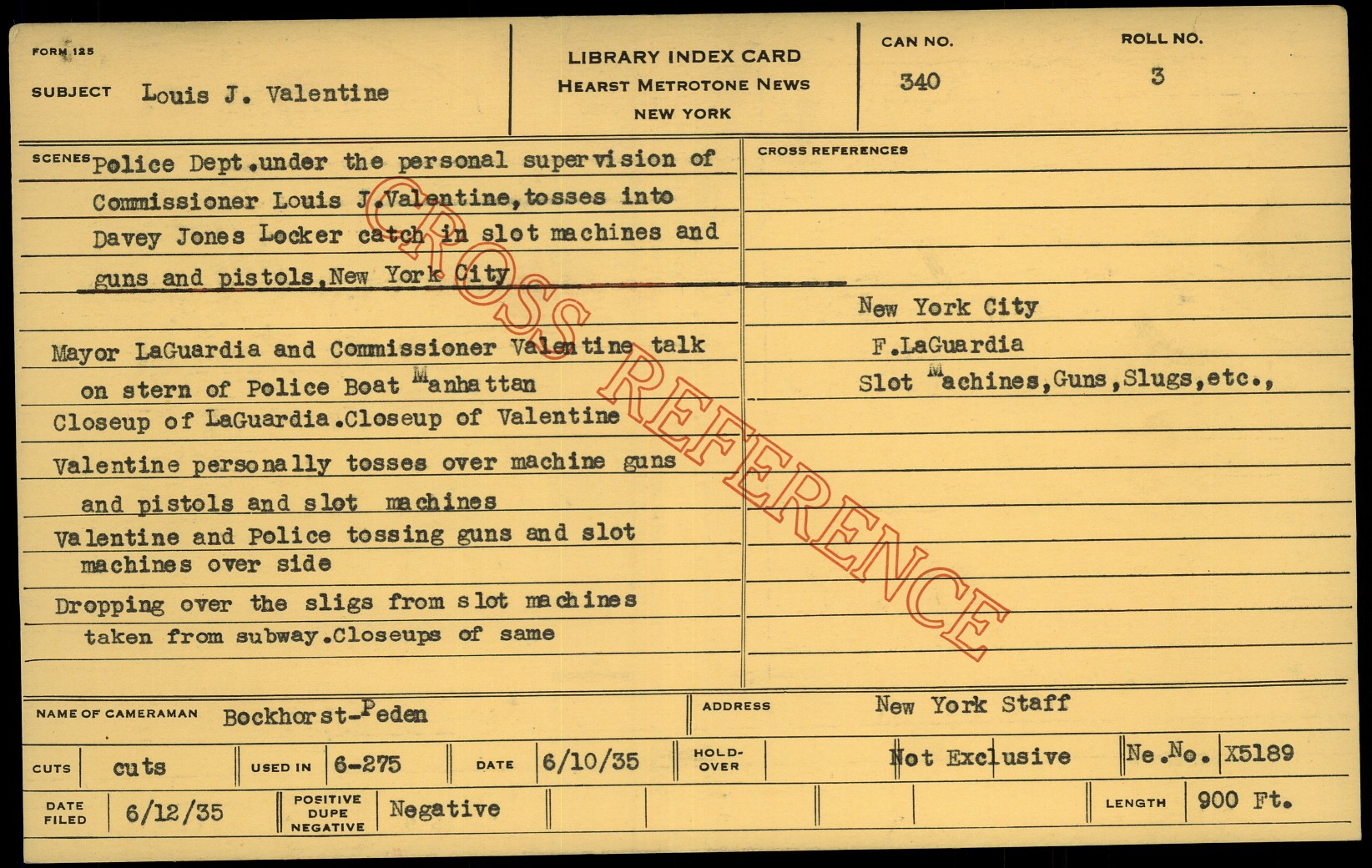 FORM 125

SUBJECT Louis J. Valentine

LIBRARY INDEX CARD
HEARST METROTONE NEWS
NEW YORK

CAN NO.
340

ROLL NO.
3

SCENES Police Dept.under the personal supervision of Commissioner Louis J.Valentine,tosses into Davey Jones Locker catch in slot machines and guns and pistols,New York City

Mayor LaGuardia and Commissioner Valentine talk on stern of Police Boat Manhattan

Closeup of LaGuardia.Closeup of Valentine

Valentine personally tosses over machine guns and pistols and slot machines

Valentine and Police tossing guns and slot machines over side

Dropping over the sligs from slot machines taken from subway.Closeups of same

CROSS REFERENCES

New York City
F.LaGuardia
Slot Machines,Guns,Slugs,etc.,

NAME OF CAMERAMAN Bockhorst-Peden

ADDRESS New York Staff

CUTS cuts

USED IN 6-275

DATE 6/10/35

HOLD-OVER

Not Exclusive

Ne.No. X5189

DATE FILED 6/12/35

POSITIVE DUPE NEGATIVE Negative

LENGTH 900 Ft.

CROSS REFERENCE